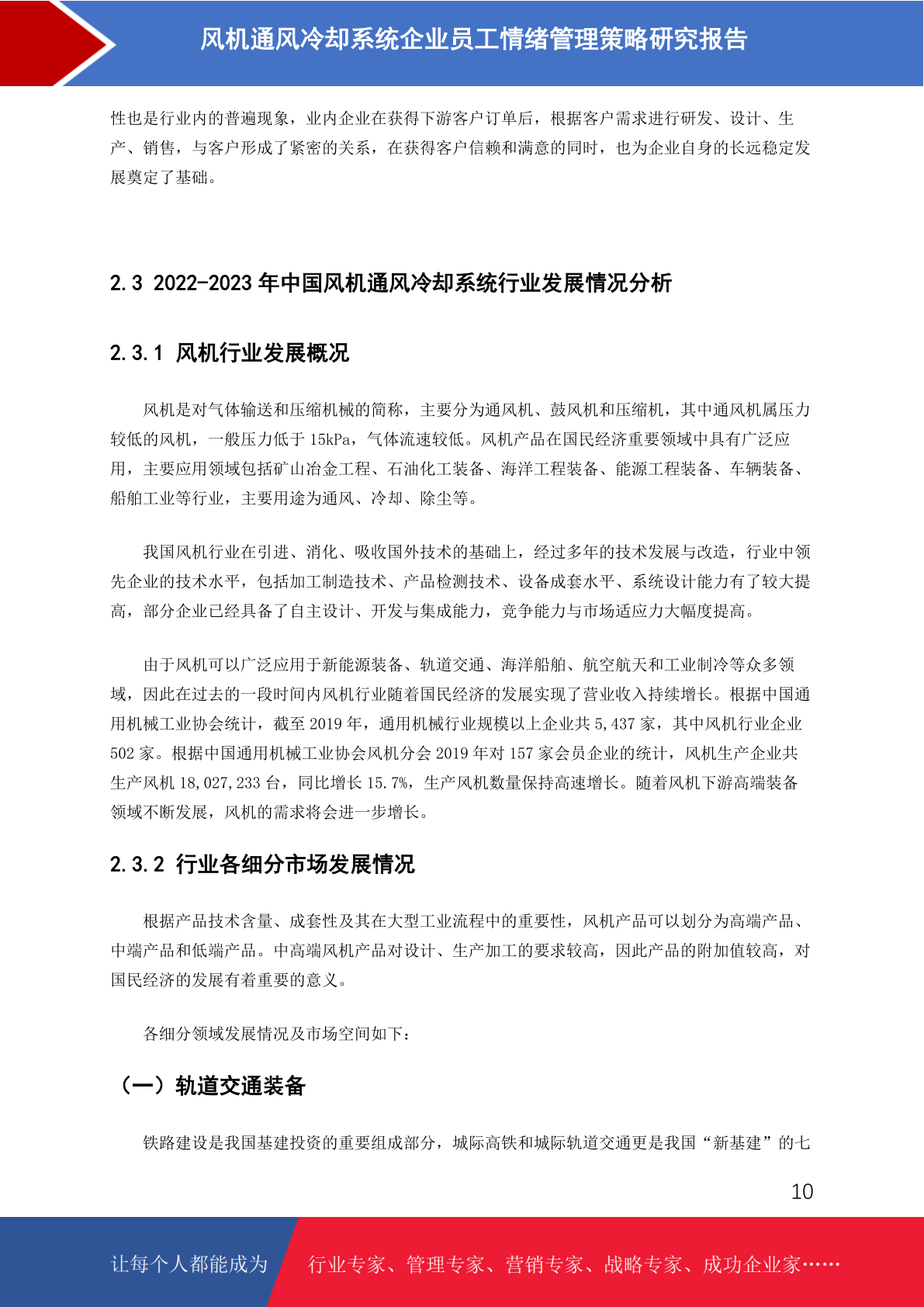 风机通风冷却系统企业员工情绪管理策略研究报告

性也是行业内的普遍现象，业内企业在获得下游客户订单后，根据客户需求进行研发、设计、生产、销售，与客户形成了紧密的关系，在获得客户信赖和满意的同时，也为企业自身的长远稳定发展奠定了基础。

2.3 2022-2023 年中国风机通风冷却系统行业发展情况分析

2.3.1 风机行业发展概况

风机是对气体输送和压缩机械的简称，主要分为通风机、鼓风机和压缩机，其中通风机属压力较低的风机，一般压力低于 15kPa，气体流速较低。风机产品在国民经济重要领域中具有广泛应用，主要应用领域包括矿山冶金工程、石油化工装备、海洋工程装备、能源工程装备、车辆装备、船舶工业等行业，主要用途为通风、冷却、除尘等。

我国风机行业在引进、消化、吸收国外技术的基础上，经过多年的技术发展与改造，行业中领先企业的技术水平，包括加工制造技术、产品检测技术、设备成套水平、系统设计能力有了较大提高，部分企业已经具备了自主设计、开发与集成能力，竞争能力与市场适应力大幅度提高。

由于风机可以广泛应用于新能源装备、轨道交通、海洋船舶、航空航天和工业制冷等众多领域，因此在过去的一段时间内风机行业随着国民经济的发展实现了营业收入持续增长。根据中国通用机械工业协会统计，截至 2019 年，通用机械行业规模以上企业共 5,437 家，其中风机行业企业 502 家。根据中国通用机械工业协会风机分会 2019 年对 157 家会员企业的统计，风机生产企业共生产风机 18,027,233 台，同比增长 15.7%，生产风机数量保持高速增长。随着风机下游高端装备领域不断发展，风机的需求将会进一步增长。

2.3.2 行业各细分市场发展情况

根据产品技术含量、成套性及其在大型工业流程中的重要性，风机产品可以划分为高端产品、中端产品和低端产品。中高端风机产品对设计、生产加工的要求较高，因此产品的附加值较高，对国民经济的发展有着重要的意义。

各细分领域发展情况及市场空间如下：

（一）轨道交通装备

铁路建设是我国基建投资的重要组成部分，城际高铁和城际轨道交通更是我国“新基建”的七

10

让每个人都能成为 行业专家、管理专家、营销专家、战略专家、成功企业家……